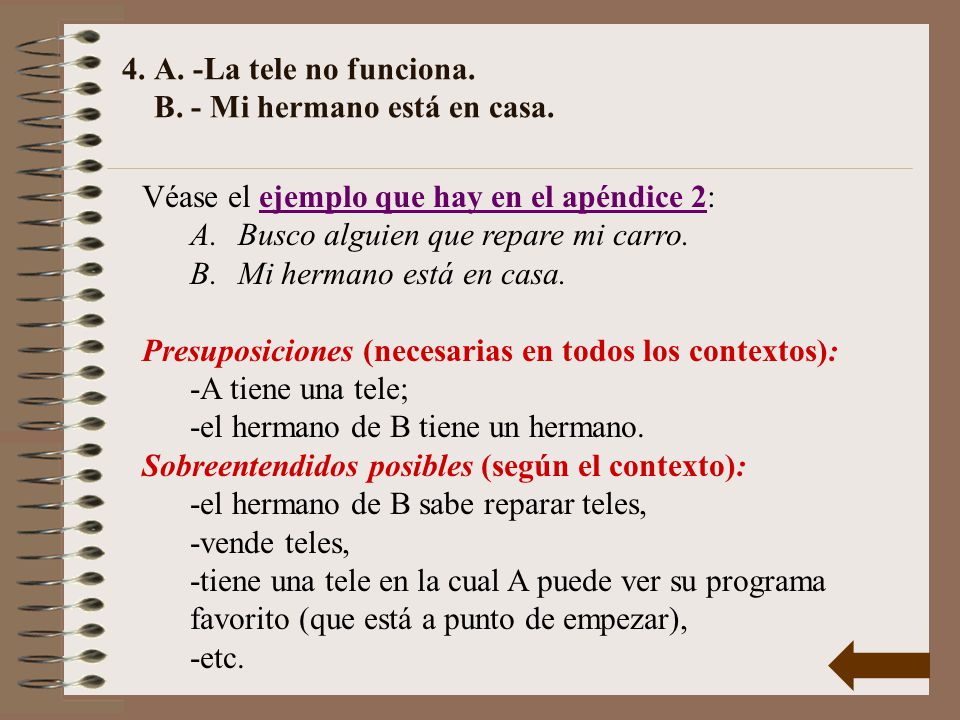 4. A. -La tele no funciona.
B. - Mi hermano está en casa.

Véase el ejemplo que hay en el apéndice 2:
A. Busco alguien que repare mi carro.
B. Mi hermano está en casa.

Presuposiciones (necesarias en todos los contextos):
-A tiene una tele;
-el hermano de B tiene un hermano.
Sobreentendidos posibles (según el contexto):
-el hermano de B sabe reparar teles,
-vende teles,
-tiene una tele en la cual A puede ver su programa favorito (que está a punto de empezar),
-etc.